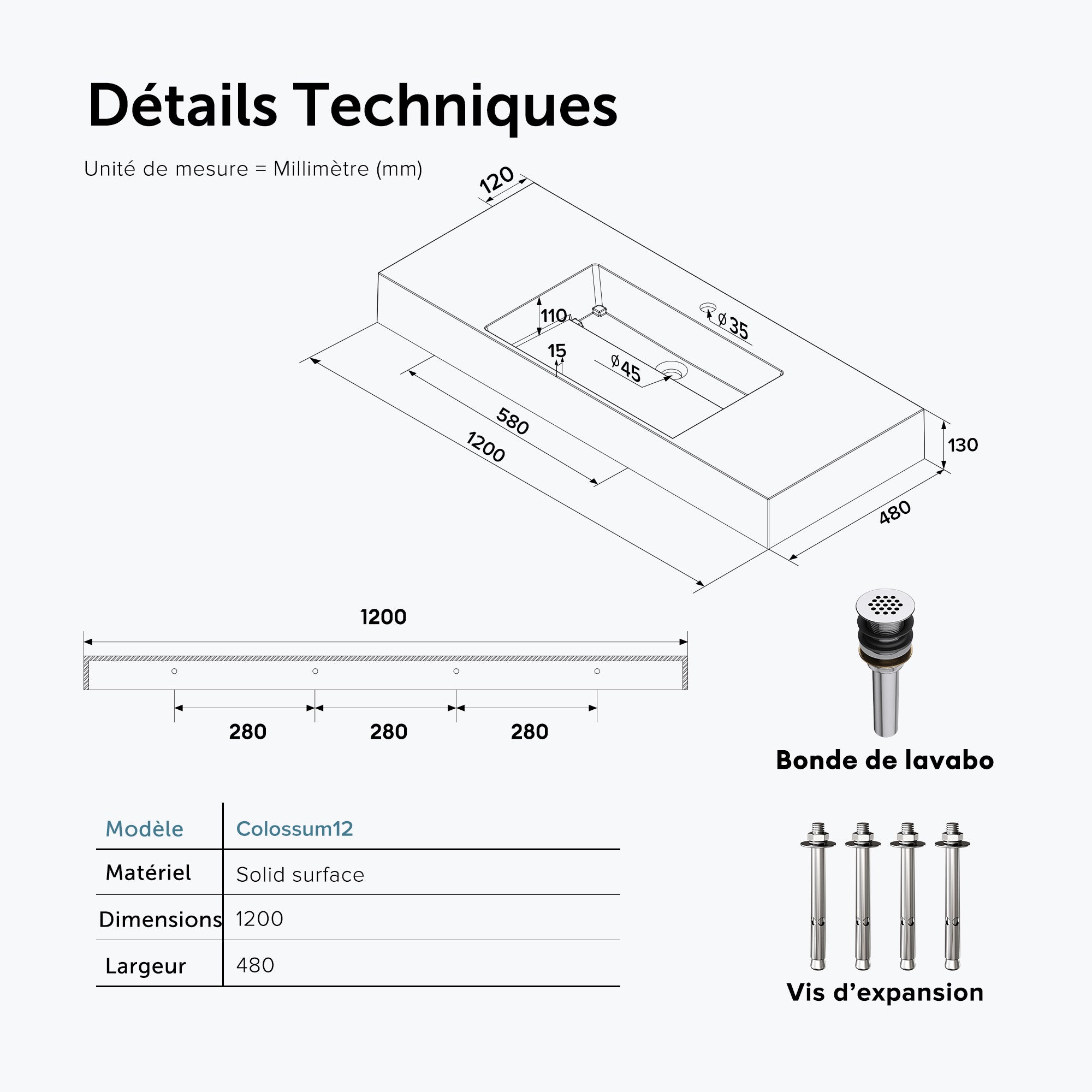 Détails Techniques

Unité de mesure = Millimètre (mm)

120

110

ø35

15

ø45

580

1200

130

480

1200

280 280 280

Bonde de lavabo

| Modèle | Colossum12 |
|---|---|
| Matériel | Solid surface |
| Dimensions | 1200 |
| Largeur | 480 |

Vis d'expansion